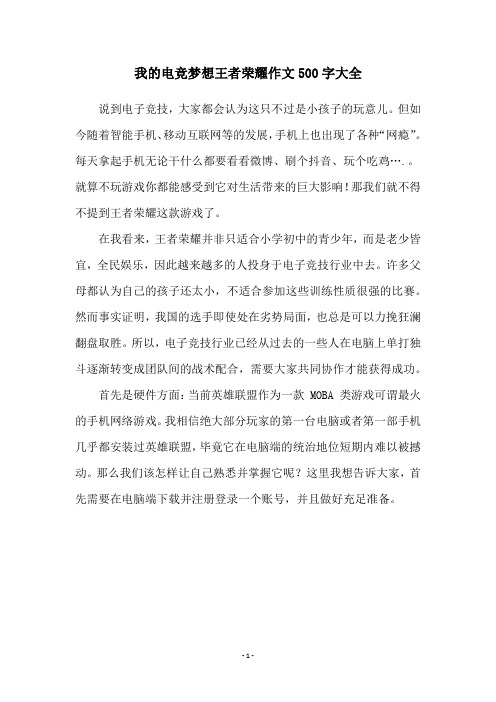 我的电竞梦想王者荣耀作文500字大全

说到电子竞技，大家都会认为这只不过是小孩子的玩意儿。但如今随着智能手机、移动互联网等的发展，手机上也出现了各种“网瘾”。每天拿起手机无论干什么都要看看微博、刷个抖音、玩个吃鸡….。就算不玩游戏你都能感受到它对生活带来的巨大影响！那我们就不得不提到王者荣耀这款游戏了。

在我看来，王者荣耀并非只适合小学初中的青少年，而是老少皆宜，全民娱乐，因此越来越多的人投身于电子竞技行业中去。许多父母都认为自己的孩子还太小，不适合参加这些训练性质很强的比赛。然而事实证明，我国的选手即使处在劣势局面，也总是可以力挽狂澜翻盘取胜。所以，电子竞技行业已经从过去的一些人在电脑上单打独斗逐渐转变成团队间的战术配合，需要大家共同协作才能获得成功。

首先是硬件方面：当前英雄联盟作为一款 MOBA 类游戏可谓最火的手机网络游戏。我相信绝大部分玩家的第一台电脑或者第一部手机几乎都安装过英雄联盟，毕竟它在电脑端的统治地位短期内难以被撼动。那么我们该怎样让自己熟悉并掌握它呢？这里我想告诉大家，首先需要在电脑端下载并注册登录一个账号，并且做好充足准备。

- 1 -